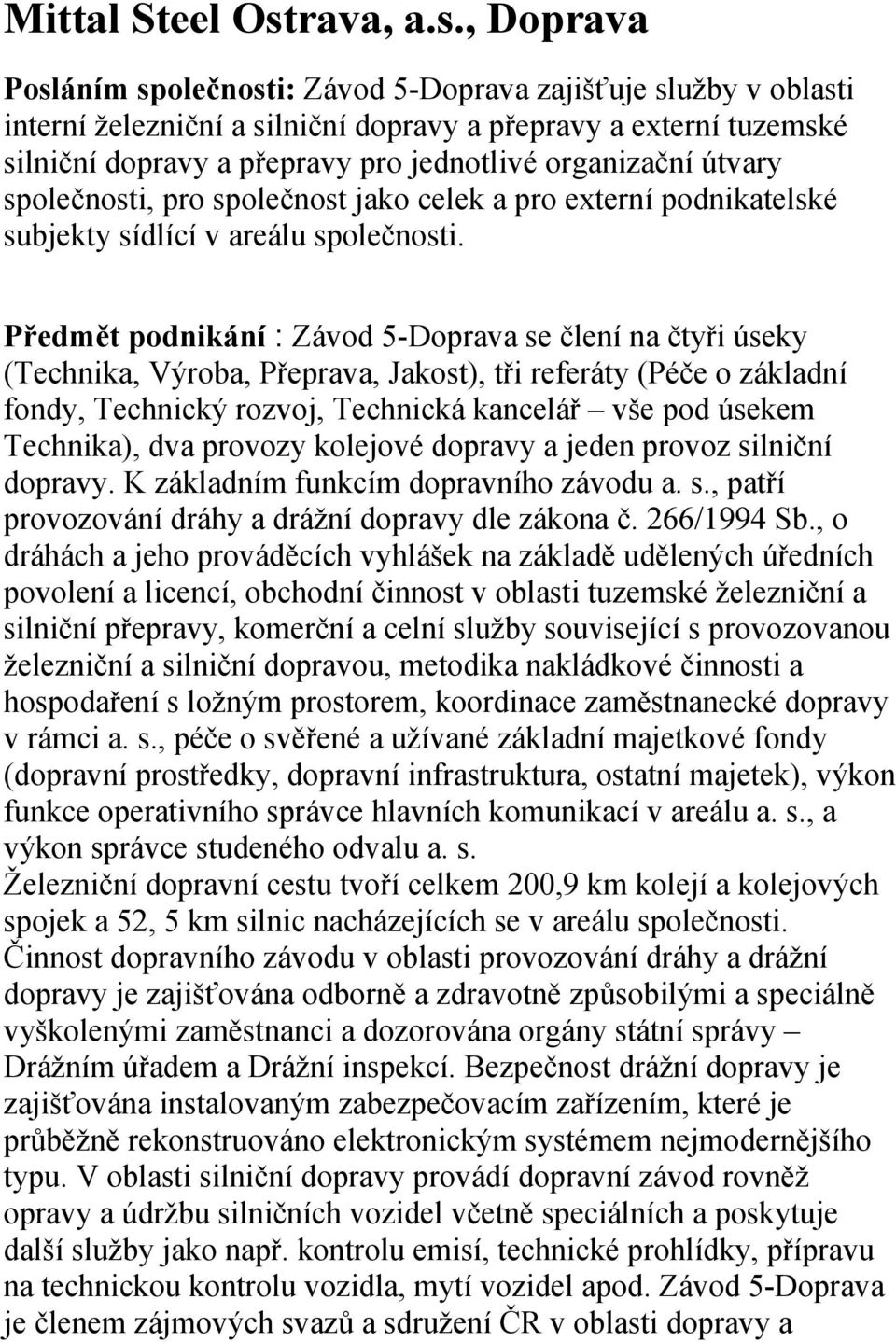 Mittal Steel Ostrava, a.s., Doprava

Posláním společnosti: Závod 5-Doprava zajišťuje služby v oblasti interní železniční a silniční dopravy a přepravy a externí tuzemské silniční dopravy a přepravy pro jednotlivé organizační útvary společnosti, pro společnost jako celek a pro externí podnikatelské subjekty sídlící v areálu společnosti.

Předmět podnikání : Závod 5-Doprava se člení na čtyři úseky (Technika, Výroba, Přeprava, Jakost), tři referáty (Péče o základní fondy, Technický rozvoj, Technická kancelář – vše pod úsekem Technika), dva provozy kolejové dopravy a jeden provoz silniční dopravy. K základním funkcím dopravního závodu a. s., patří provozování dráhy a drážní dopravy dle zákona č. 266/1994 Sb., o dráhách a jeho prováděcích vyhlášek na základě udělených úředních povolení a licencí, obchodní činnost v oblasti tuzemské železniční a silniční přepravy, komerční a celní služby související s provozovanou železniční a silniční dopravou, metodika nakládkové činnosti a hospodaření s ložným prostorem, koordinace zaměstnanecké dopravy v rámci a. s., péče o svěřené a užívané základní majetkové fondy (dopravní prostředky, dopravní infrastruktura, ostatní majetek), výkon funkce operativního správce hlavních komunikací v areálu a. s., a výkon správce studeného odvalu a. s.
Železniční dopravní cestu tvoří celkem 200,9 km kolejí a kolejových spojek a 52, 5 km silnic nacházejících se v areálu společnosti.
Činnost dopravního závodu v oblasti provozování dráhy a drážní dopravy je zajišťována odborně a zdravotně způsobilými a speciálně vyškolenými zaměstnanci a dozorována orgány státní správy – Drážním úřadem a Drážní inspekcí. Bezpečnost drážní dopravy je zajišťována instalovaným zabezpečovacím zařízením, které je průběžně rekonstruováno elektronickým systémem nejmodernějšího typu. V oblasti silniční dopravy provádí dopravní závod rovněž opravy a údržbu silničních vozidel včetně speciálních a poskytuje další služby jako např. kontrolu emisí, technické prohlídky, přípravu na technickou kontrolu vozidla, mytí vozidel apod. Závod 5-Doprava je členem zájmových svazů a sdružení ČR v oblasti dopravy a